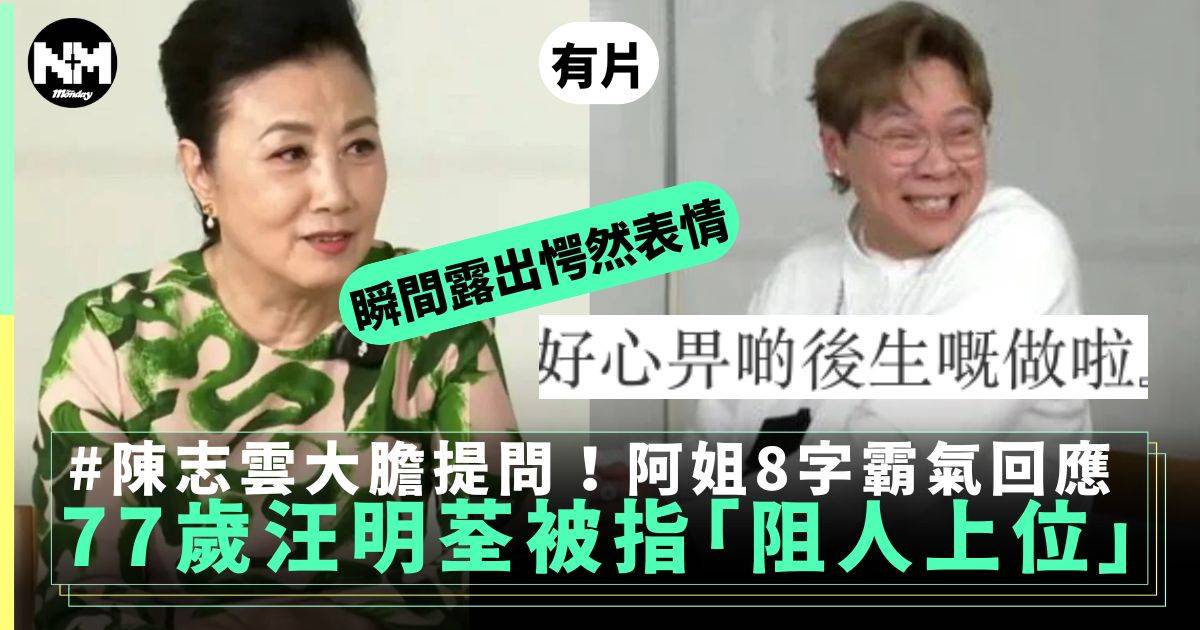 N+M
Monday

有片

瞬間露出愕然表情

好心畀啲後生嘅做啦。

#陳志雲大膽提問！阿姐8字霸氣回應
77歲汪明荃被指「阻人上位」